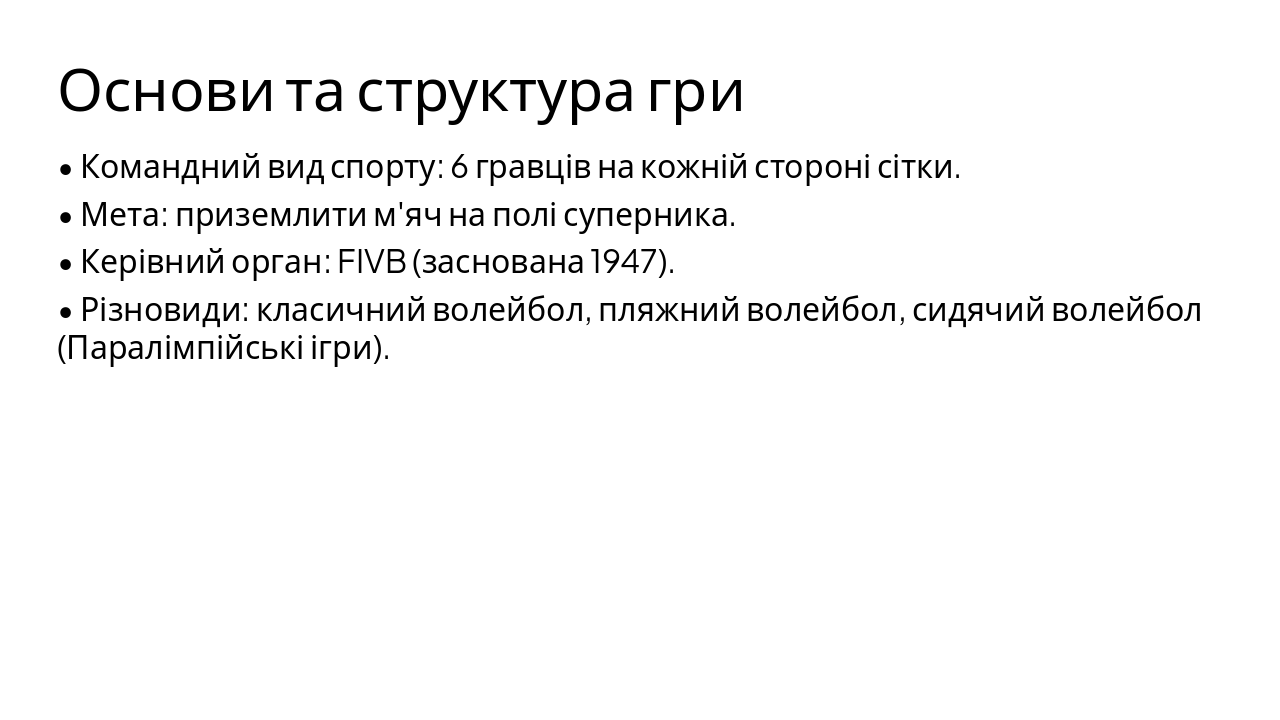 Основи та структура гри

• Командний вид спорту: 6 гравців на кожній стороні сітки.

• Мета: приземлити м'яч на полі суперника.

• Керівний орган: FIVB (заснована 1947).

• Різновиди: класичний волейбол, пляжний волейбол, сидячий волейбол (Паралімпійські ігри).